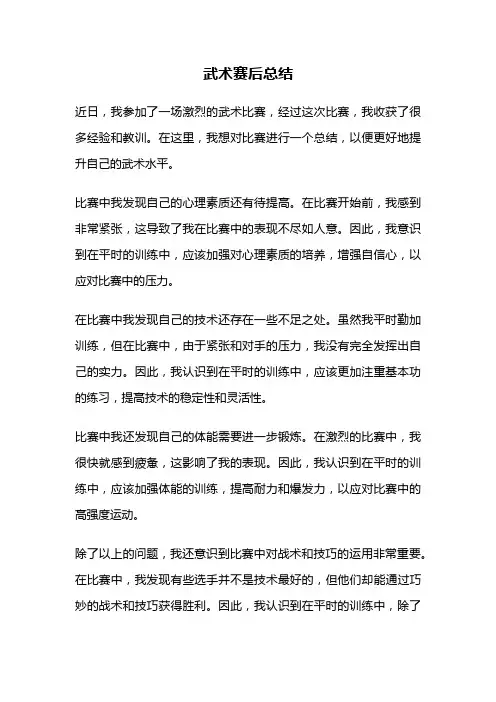 武术赛后总结

近日，我参加了一场激烈的武术比赛，经过这次比赛，我收获了很多经验和教训。在这里，我想对比赛进行一个总结，以便更好地提升自己的武术水平。

比赛中我发现自己的心理素质还有待提高。在比赛开始前，我感到非常紧张，这导致了我在比赛中的表现不尽如人意。因此，我意识到在平时的训练中，应该加强对心理素质的培养，增强自信心，以应对比赛中的压力。

在比赛中我发现自己的技术还存在一些不足之处。虽然我平时勤加训练，但在比赛中，由于紧张和对手的压力，我没有完全发挥出自己的实力。因此，我认识到在平时的训练中，应该更加注重基本功的练习，提高技术的稳定性和灵活性。

比赛中我还发现自己的体能需要进一步锻炼。在激烈的比赛中，我很快就感到疲惫，这影响了我的表现。因此，我认识到在平时的训练中，应该加强体能的训练，提高耐力和爆发力，以应对比赛中的高强度运动。

除了以上的问题，我还意识到比赛中对战术和技巧的运用非常重要。在比赛中，我发现有些选手并不是技术最好的，但他们却能通过巧妙的战术和技巧获得胜利。因此，我认识到在平时的训练中，除了